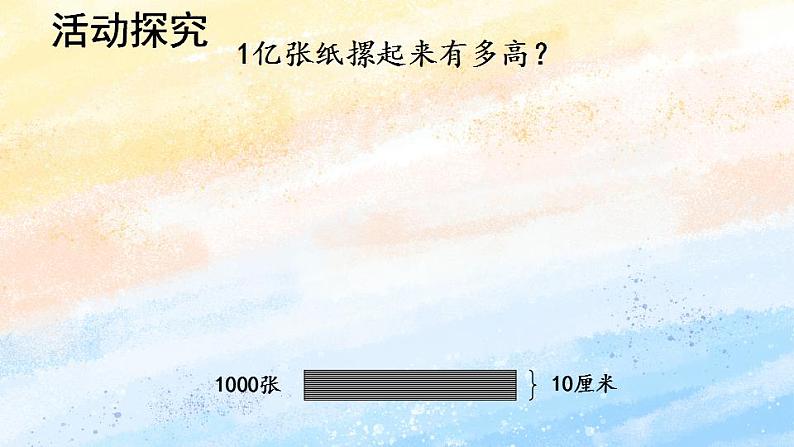 活动探究

1亿张纸摞起来有多高？

1000张

10厘米